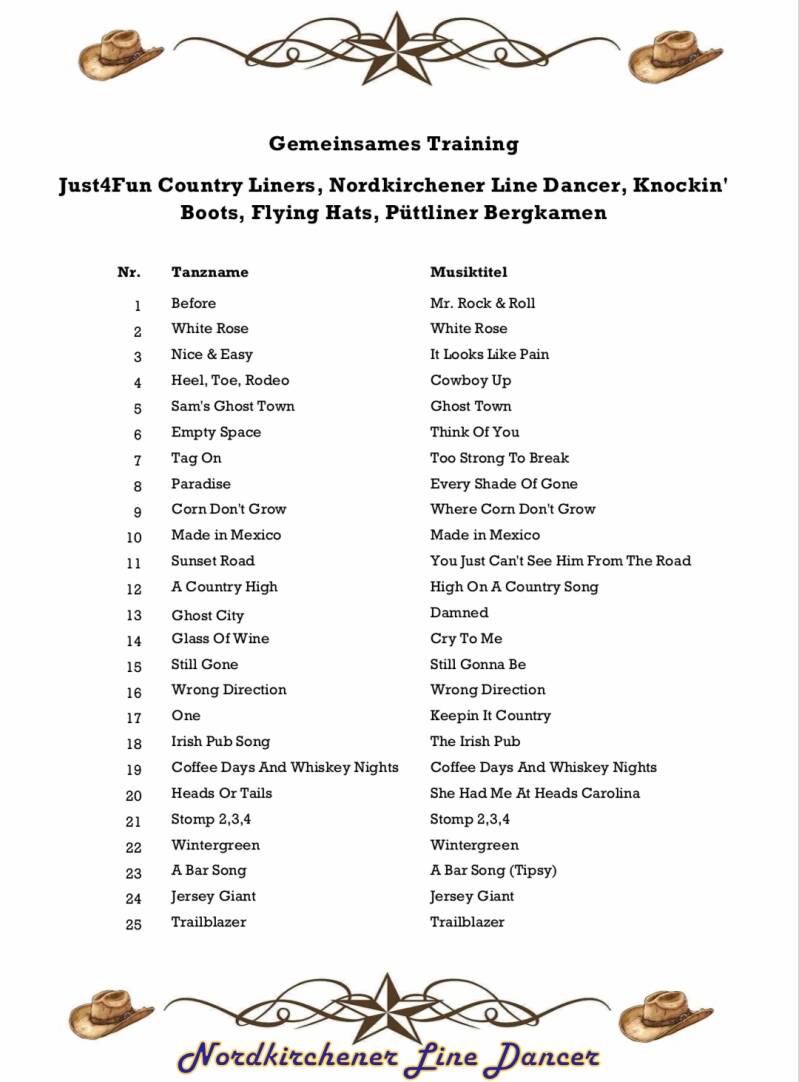 Gemeinsames Training

Just4Fun Country Liners, Nordkirchener Line Dancer, Knockin' Boots, Flying Hats, Püttliner Bergkamen

| Nr. | Tanzname | Musiktitel |
|---|---|---|
| 1 | Before | Mr. Rock & Roll |
| 2 | White Rose | White Rose |
| 3 | Nice & Easy | It Looks Like Pain |
| 4 | Heel, Toe, Rodeo | Cowboy Up |
| 5 | Sam's Ghost Town | Ghost Town |
| 6 | Empty Space | Think Of You |
| 7 | Tag On | Too Strong To Break |
| 8 | Paradise | Every Shade Of Gone |
| 9 | Corn Don't Grow | Where Corn Don't Grow |
| 10 | Made in Mexico | Made in Mexico |
| 11 | Sunset Road | You Just Can't See Him From The Road |
| 12 | A Country High | High On A Country Song |
| 13 | Ghost City | Damned |
| 14 | Glass Of Wine | Cry To Me |
| 15 | Still Gone | Still Gonna Be |
| 16 | Wrong Direction | Wrong Direction |
| 17 | One | Keepin It Country |
| 18 | Irish Pub Song | The Irish Pub |
| 19 | Coffee Days And Whiskey Nights | Coffee Days And Whiskey Nights |
| 20 | Heads Or Tails | She Had Me At Heads Carolina |
| 21 | Stomp 2,3,4 | Stomp 2,3,4 |
| 22 | Wintergreen | Wintergreen |
| 23 | A Bar Song | A Bar Song (Tipsy) |
| 24 | Jersey Giant | Jersey Giant |
| 25 | Trailblazer | Trailblazer |

Nordkirchener Line Dancer